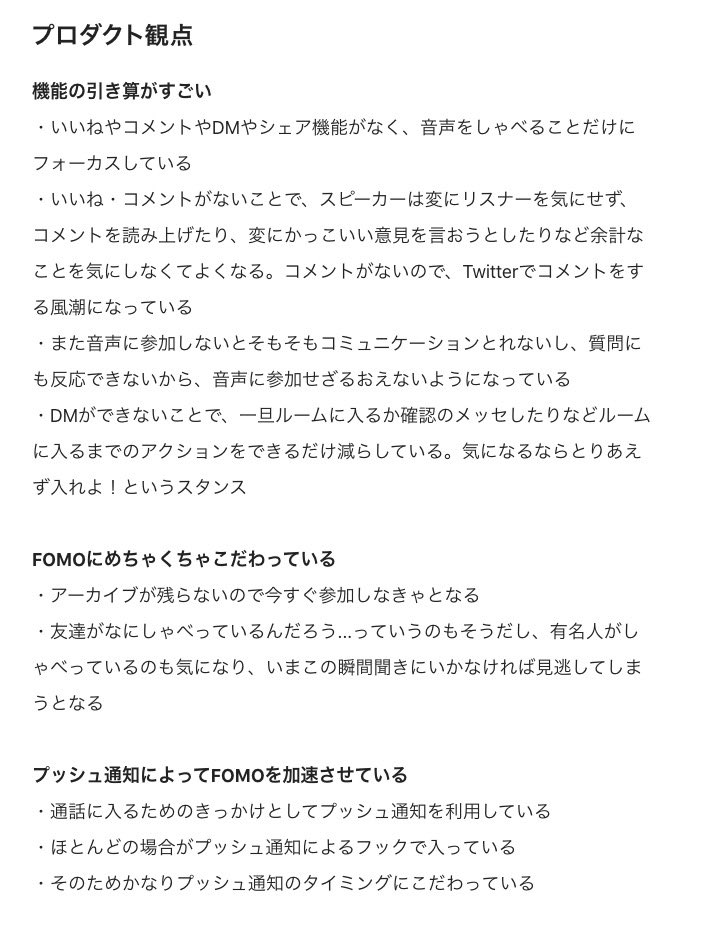 プロダクト観点

機能の引き算がすごい
・いいねやコメントやDMやシェア機能がなく、音声をしゃべることだけにフォーカスしている
・いいね・コメントがないことで、スピーカーは変にリスナーを気にせず、コメントを読み上げたり、変にかっこいい意見を言おうとしたりなど余計なことを気にしなくてよくなる。コメントがないので、Twitterでコメントをする風潮になっている
・また音声に参加しないとそもそもコミュニケーションとれないし、質問にも反応できないから、音声に参加せざるおえないようになっている
・DMができないことで、一旦ルームに入るか確認のメッセしたりなどルームに入るまでのアクションをできるだけ減らしている。気になるならとりあえず入れよ！というスタンス

FOMOにめちゃくちゃこだわっている
・アーカイブが残らないので今すぐ参加しなきゃとなる
・友達がなにしゃべっているんだろう...っていうのもそうだし、有名人がしゃべっているのも気になり、いまこの瞬間聞きにいかなければ見逃してしまうとなる

プッシュ通知によってFOMOを加速させている
・通話に入るためのきっかけとしてプッシュ通知を利用している
・ほとんどの場合がプッシュ通知によるフックで入っている
・そのためかなりプッシュ通知のタイミングにこだわっている